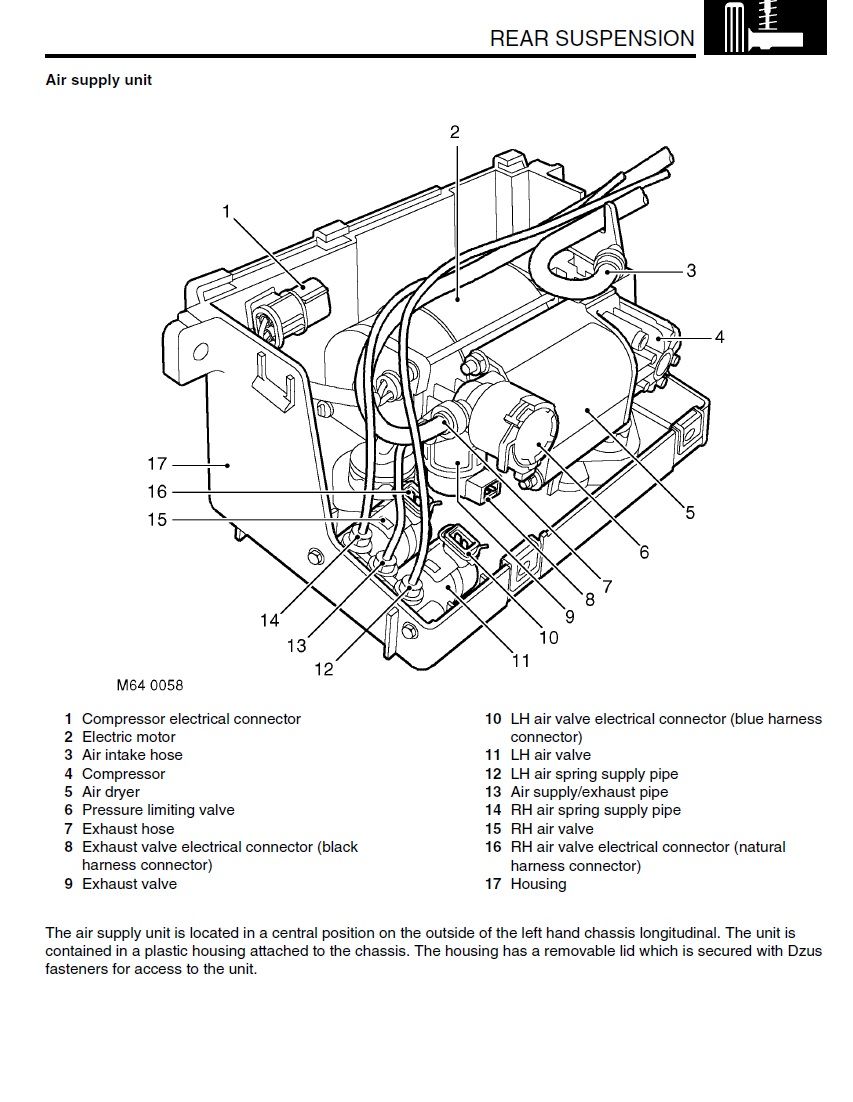 REAR SUSPENSION

Air supply unit

2
1
3
4
17
16
15
5
6
7
8
9
10
11
12
13
14

M64 0058

1 Compressor electrical connector
2 Electric motor
3 Air intake hose
4 Compressor
5 Air dryer
6 Pressure limiting valve
7 Exhaust hose
8 Exhaust valve electrical connector (black harness connector)
9 Exhaust valve
10 LH air valve electrical connector (blue harness connector)
11 LH air valve
12 LH air spring supply pipe
13 Air supply/exhaust pipe
14 RH air spring supply pipe
15 RH air valve
16 RH air valve electrical connector (natural harness connector)
17 Housing

The air supply unit is located in a central position on the outside of the left hand chassis longitudinal. The unit is contained in a plastic housing attached to the chassis. The housing has a removable lid which is secured with Dzus fasteners for access to the unit.